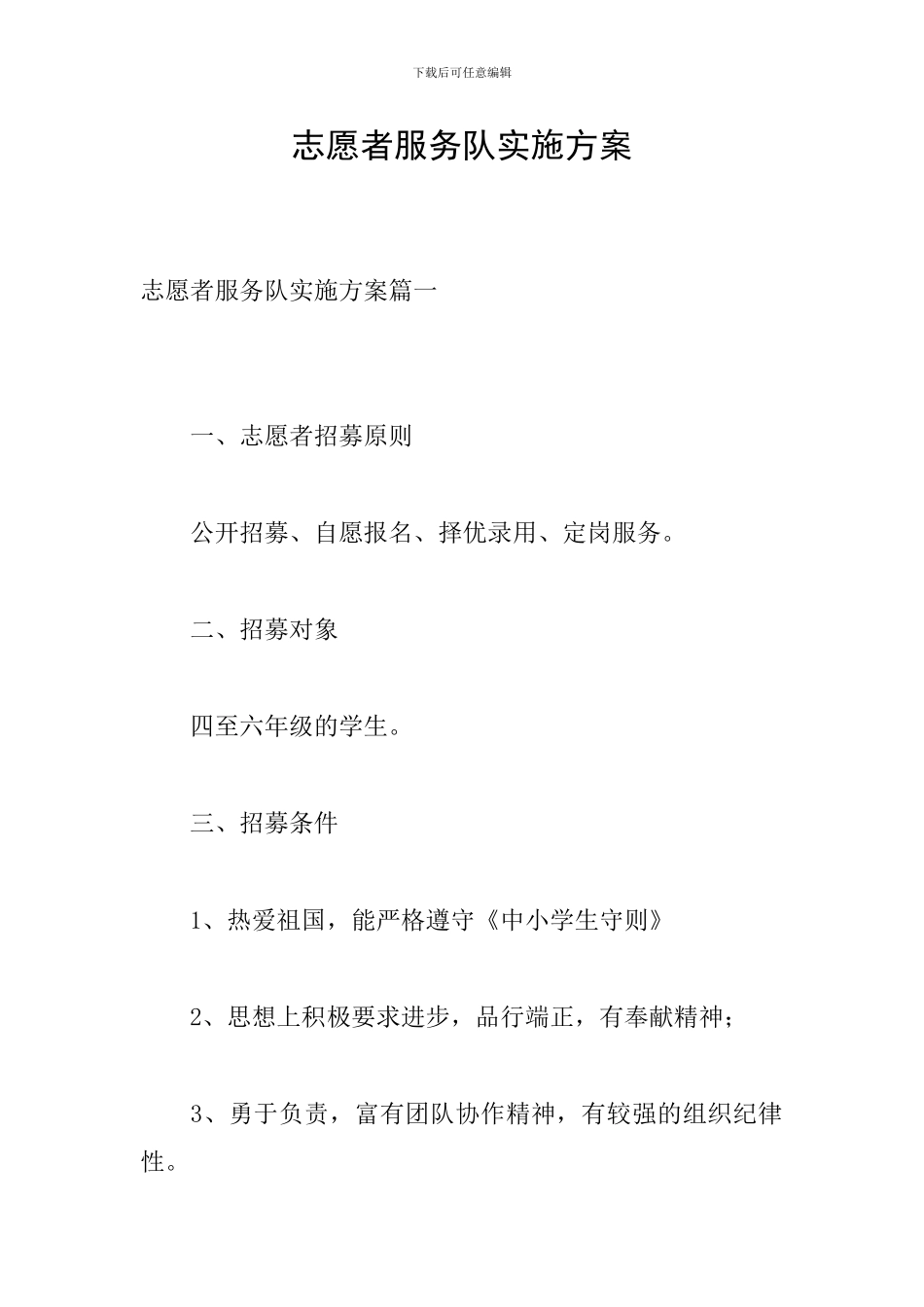 下载后可任意编辑

志愿者服务队实施方案

志愿者服务队实施方案篇一

一、志愿者招募原则

公开招募、自愿报名、择优录用、定岗服务。

二、招募对象

四至六年级的学生。

三、招募条件

1、热爱祖国，能严格遵守《中小学生守则》

2、思想上积极要求进步，品行端正，有奉献精神；

3、勇于负责，富有团队协作精神，有较强的组织纪律性。